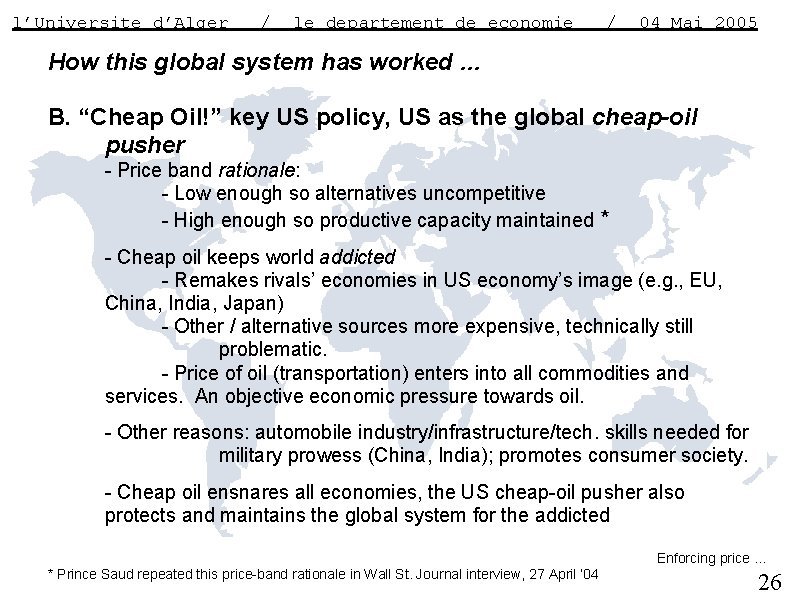 l'Universite d'Alger / le departement de economie / 04 Mai 2005

How this global system has worked ...

B. "Cheap Oil!" key US policy, US as the global cheap-oil pusher

- Price band rationale:
- Low enough so alternatives uncompetitive
- High enough so productive capacity maintained *

- Cheap oil keeps world addicted
- Remakes rivals' economies in US economy's image (e.g., EU, China, India, Japan)
- Other / alternative sources more expensive, technically still problematic.
- Price of oil (transportation) enters into all commodities and services. An objective economic pressure towards oil.

- Other reasons: automobile industry/infrastructure/tech. skills needed for military prowess (China, India); promotes consumer society.

- Cheap oil ensnares all economies, the US cheap-oil pusher also protects and maintains the global system for the addicted

Enforcing price ...

* Prince Saud repeated this price-band rationale in Wall St. Journal interview, 27 April '04

26